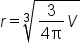 $r = \sqrt[3]{\frac{3}{4\pi} V}$